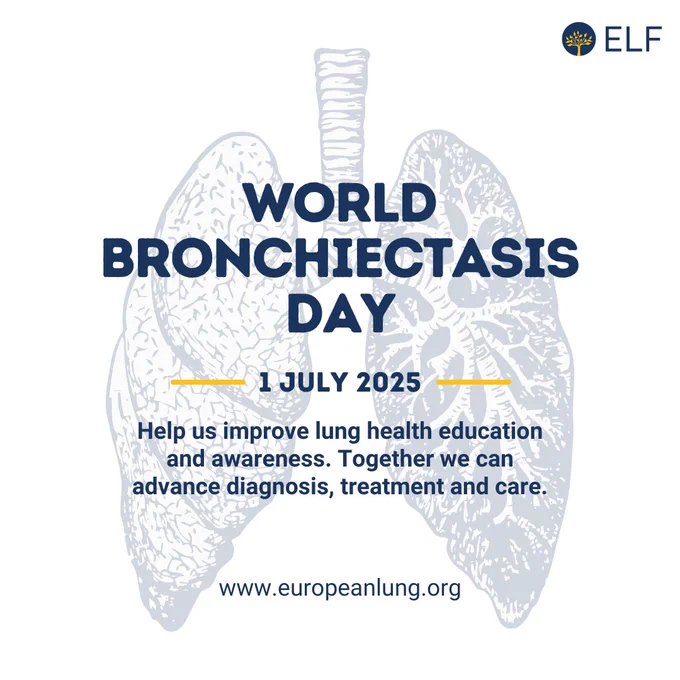 ELF

WORLD
BRONCHIECTASIS
DAY

1 JULY 2025

Help us improve lung health education and awareness. Together we can advance diagnosis, treatment and care.

www.europeanlung.org